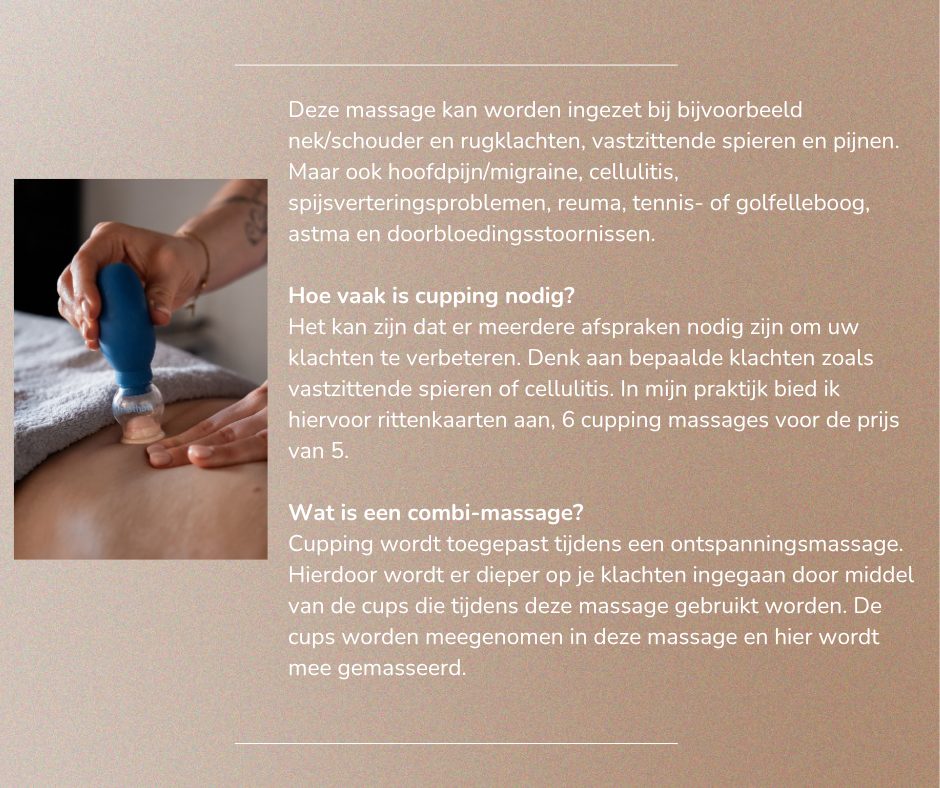 Deze massage kan worden ingezet bij bijvoorbeeld nek/schouder en rugklachten, vastzittende spieren en pijnen. Maar ook hoofdpijn/migraine, cellulitis, spijsverteringsproblemen, reuma, tennis- of golfelleboog, astma en doorbloedingsstoornissen.

Hoe vaak is cupping nodig?
Het kan zijn dat er meerdere afspraken nodig zijn om uw klachten te verbeteren. Denk aan bepaalde klachten zoals vastzittende spieren of cellulitis. In mijn praktijk bied ik hiervoor rittenkaarten aan, 6 cupping massages voor de prijs van 5.

Wat is een combi-massage?
Cupping wordt toegepast tijdens een ontspanningsmassage. Hierdoor wordt er dieper op je klachten ingegaan door middel van de cups die tijdens deze massage gebruikt worden. De cups worden meegenomen in deze massage en hier wordt mee gemasseerd.